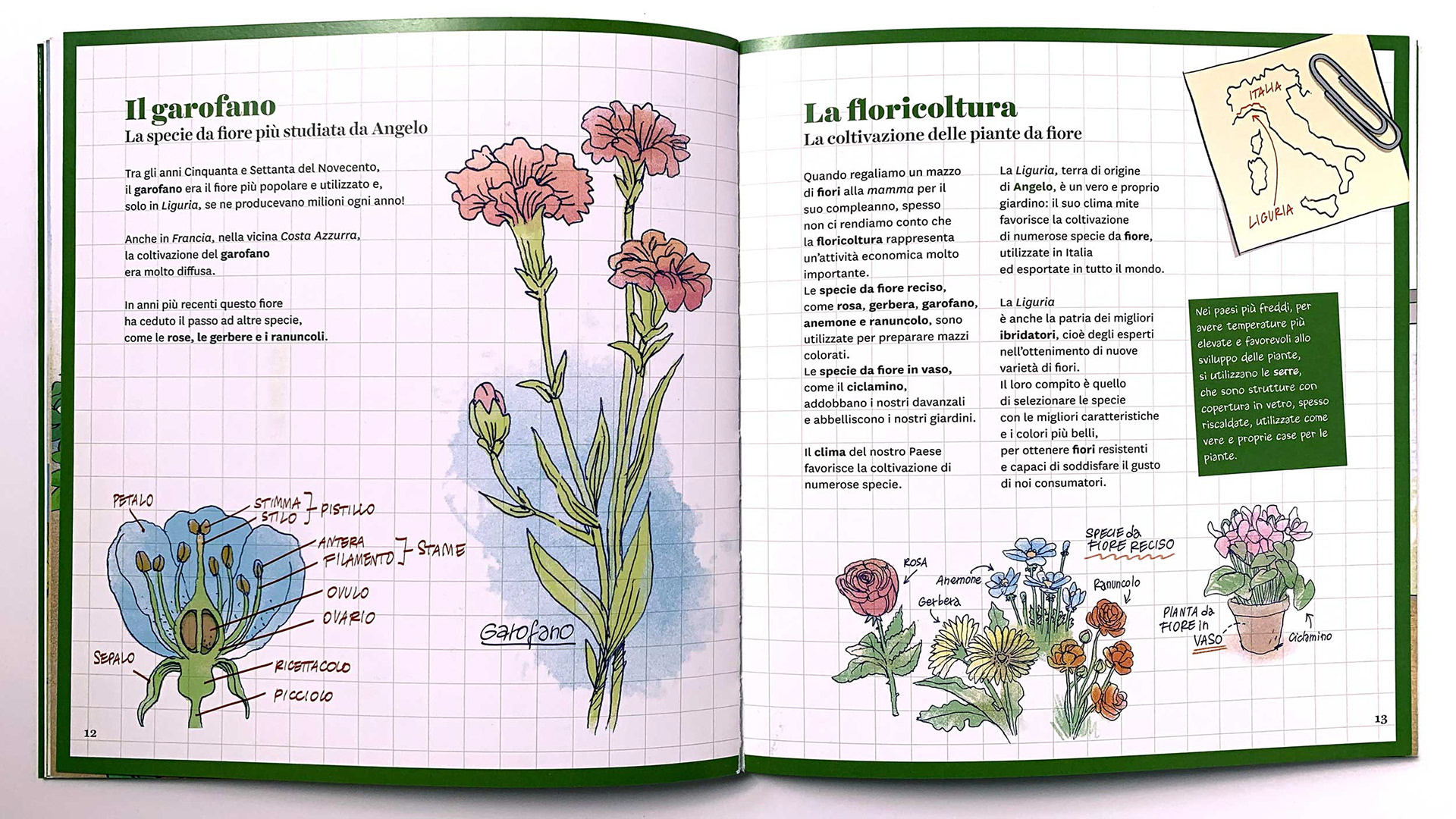 Il garofano
La specie da fiore più studiata da Angelo

Tra gli anni Cinquanta e Settanta del Novecento, il garofano era il fiore più popolare e utilizzato e, solo in Liguria, se ne producevano milioni ogni anno!

Anche in Francia, nella vicina Costa Azzurra, la coltivazione del garofano era molto diffusa.

In anni più recenti questo fiore ha ceduto il passo ad altre specie, come le rose, le gerbere e i ranuncoli.

PETALO
STIMMA
STILO
PISTILLO
ANTERA
FILAMENTO
STAME
OVULO
OVARIO
SEPALO
RICETTACOLO
PICCIOLO

Garofano

12

La floricoltura
La coltivazione delle piante da fiore

Quando regaliamo un mazzo di fiori alla mamma per il suo compleanno, spesso non ci rendiamo conto che la floricoltura rappresenta un'attività economica molto importante.
Le specie da fiore reciso, come rosa, gerbera, garofano, anemone e ranuncolo, sono utilizzate per preparare mazzi colorati.
Le specie da fiore in vaso, come il ciclamino, addobbano i nostri davanzali e abbelliscono i nostri giardini.

Il clima del nostro Paese favorisce la coltivazione di numerose specie.

La Liguria, terra di origine di Angelo, è un vero e proprio giardino: il suo clima mite favorisce la coltivazione di numerose specie da fiore, utilizzate in Italia ed esportate in tutto il mondo.

La Liguria è anche la patria dei migliori ibridatori, cioè degli esperti nell'ottenimento di nuove varietà di fiori.
Il loro compito è quello di selezionare le specie con le migliori caratteristiche e i colori più belli, per ottenere fiori resistenti e capaci di soddisfare il gusto di noi consumatori.

ITALIA
LIGURIA

Nei paesi più freddi, per avere temperature più elevate e favorevoli allo sviluppo delle piante, si utilizzano le serre, che sono strutture con copertura in vetro, spesso riscaldate, utilizzate come vere e proprie case per le piante.

SPECIE da FIORE RECISO
ROSA
Anemone
Gerbera
Ranuncolo
PIANTA da FIORE in VASO
Ciclamino

13